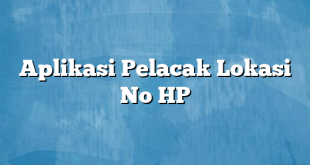 Aplikasi Pelacak Lokasi No HP